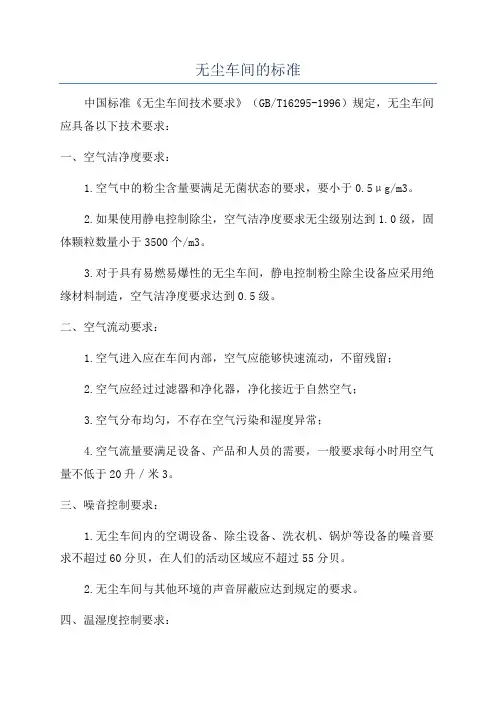 无尘车间的标准

中国标准《无尘车间技术要求》（GB/T16295-1996）规定，无尘车间应具备以下技术要求：

一、空气洁净度要求：

1.空气中的粉尘含量要满足无菌状态的要求，要小于0.5μg/m3。

2.如果使用静电控制除尘，空气洁净度要求无尘级别达到1.0级，固体颗粒数量小于3500个/m3。

3.对于具有易燃易爆性的无尘车间，静电控制粉尘除尘设备应采用绝缘材料制造，空气洁净度要求达到0.5级。

二、空气流动要求：

1.空气进入应在车间内部，空气应能够快速流动，不留残留；

2.空气应经过过滤器和净化器，净化接近于自然空气；

3.空气分布均匀，不存在空气污染和湿度异常；

4.空气流量要满足设备、产品和人员的需要，一般要求每小时用空气量不低于20升／米3。

三、噪音控制要求：

1.无尘车间内的空调设备、除尘设备、洗衣机、锅炉等设备的噪音要求不超过60分贝，在人们的活动区域应不超过55分贝。

2.无尘车间与其他环境的声音屏蔽应达到规定的要求。

四、温湿度控制要求：